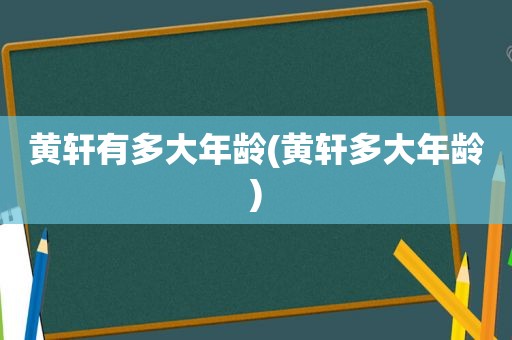 黄轩有多大年龄(黄轩多大年龄)